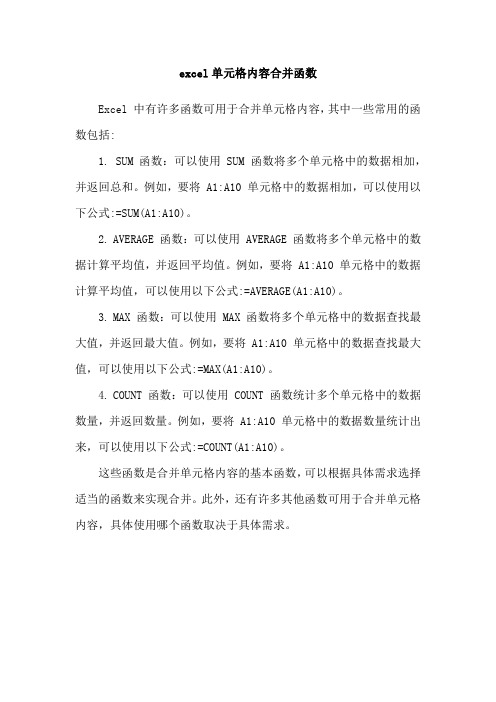 excel单元格内容合并函数

Excel 中有许多函数可用于合并单元格内容，其中一些常用的函数包括:

1. SUM 函数：可以使用 SUM 函数将多个单元格中的数据相加，并返回总和。例如，要将 A1:A10 单元格中的数据相加，可以使用以下公式:=SUM(A1:A10)。

2. AVERAGE 函数：可以使用 AVERAGE 函数将多个单元格中的数据计算平均值，并返回平均值。例如，要将 A1:A10 单元格中的数据计算平均值，可以使用以下公式:=AVERAGE(A1:A10)。

3. MAX 函数：可以使用 MAX 函数将多个单元格中的数据查找最大值，并返回最大值。例如，要将 A1:A10 单元格中的数据查找最大值，可以使用以下公式:=MAX(A1:A10)。

4. COUNT 函数：可以使用 COUNT 函数统计多个单元格中的数据数量，并返回数量。例如，要将 A1:A10 单元格中的数据数量统计出来，可以使用以下公式:=COUNT(A1:A10)。

这些函数是合并单元格内容的基本函数，可以根据具体需求选择适当的函数来实现合并。此外，还有许多其他函数可用于合并单元格内容，具体使用哪个函数取决于具体需求。